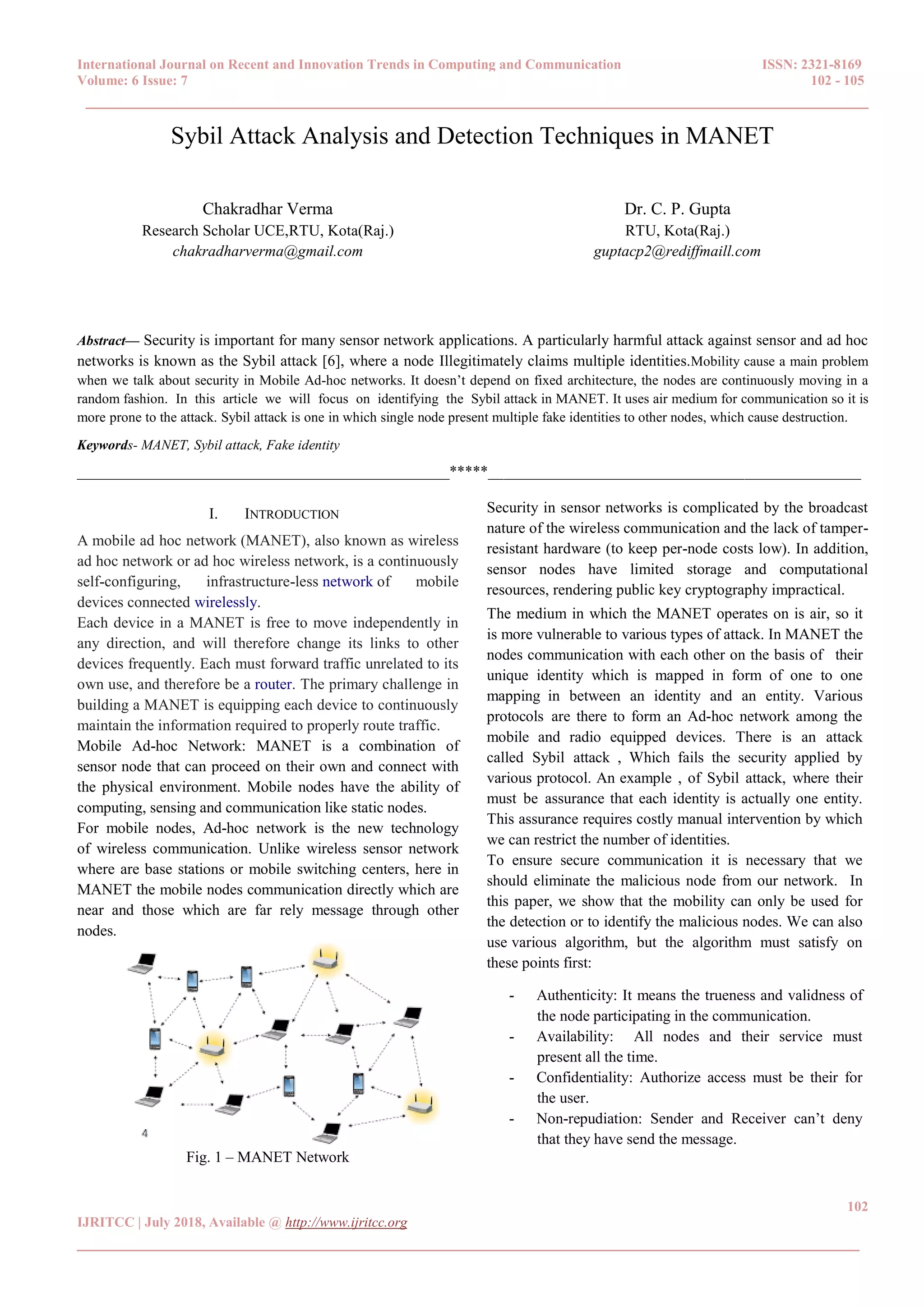 International Journal on Recent and Innovation Trends in Computing and Communication
Volume: 6 Issue: 7

ISSN: 2321-8169
102 - 105

Sybil Attack Analysis and Detection Techniques in MANET

Chakradhar Verma
Research Scholar UCE,RTU, Kota(Raj.)
chakradharverma@gmail.com

Dr. C. P. Gupta
RTU, Kota(Raj.)
guptacp2@rediffmaill.com

Abstract— Security is important for many sensor network applications. A particularly harmful attack against sensor and ad hoc networks is known as the Sybil attack [6], where a node Illegitimately claims multiple identities.Mobility cause a main problem when we talk about security in Mobile Ad-hoc networks. It doesn't depend on fixed architecture, the nodes are continuously moving in a random fashion. In this article we will focus on identifying the Sybil attack in MANET. It uses air medium for communication so it is more prone to the attack. Sybil attack is one in which single node present multiple fake identities to other nodes, which cause destruction.

Keywords- MANET, Sybil attack, Fake identity

*****

I. INTRODUCTION

A mobile ad hoc network (MANET), also known as wireless ad hoc network or ad hoc wireless network, is a continuously self-configuring, infrastructure-less network of mobile devices connected wirelessly.
Each device in a MANET is free to move independently in any direction, and will therefore change its links to other devices frequently. Each must forward traffic unrelated to its own use, and therefore be a router. The primary challenge in building a MANET is equipping each device to continuously maintain the information required to properly route traffic.
Mobile Ad-hoc Network: MANET is a combination of sensor node that can proceed on their own and connect with the physical environment. Mobile nodes have the ability of computing, sensing and communication like static nodes.
For mobile nodes, Ad-hoc network is the new technology of wireless communication. Unlike wireless sensor network where are base stations or mobile switching centers, here in MANET the mobile nodes communication directly which are near and those which are far rely message through other nodes.

4

Fig. 1 – MANET Network

Security in sensor networks is complicated by the broadcast nature of the wireless communication and the lack of tamper-resistant hardware (to keep per-node costs low). In addition, sensor nodes have limited storage and computational resources, rendering public key cryptography impractical.
The medium in which the MANET operates on is air, so it is more vulnerable to various types of attack. In MANET the nodes communication with each other on the basis of their unique identity which is mapped in form of one to one mapping in between an identity and an entity. Various protocols are there to form an Ad-hoc network among the mobile and radio equipped devices. There is an attack called Sybil attack , Which fails the security applied by various protocol. An example , of Sybil attack, where their must be assurance that each identity is actually one entity. This assurance requires costly manual intervention by which we can restrict the number of identities.
To ensure secure communication it is necessary that we should eliminate the malicious node from our network. In this paper, we show that the mobility can only be used for the detection or to identify the malicious nodes. We can also use various algorithm, but the algorithm must satisfy on these points first:

- Authenticity: It means the trueness and validness of the node participating in the communication.
- Availability: All nodes and their service must present all the time.
- Confidentiality: Authorize access must be their for the user.
- Non-repudiation: Sender and Receiver can't deny that they have send the message.

102

IJRITCC | July 2018, Available @ http://www.ijritcc.org